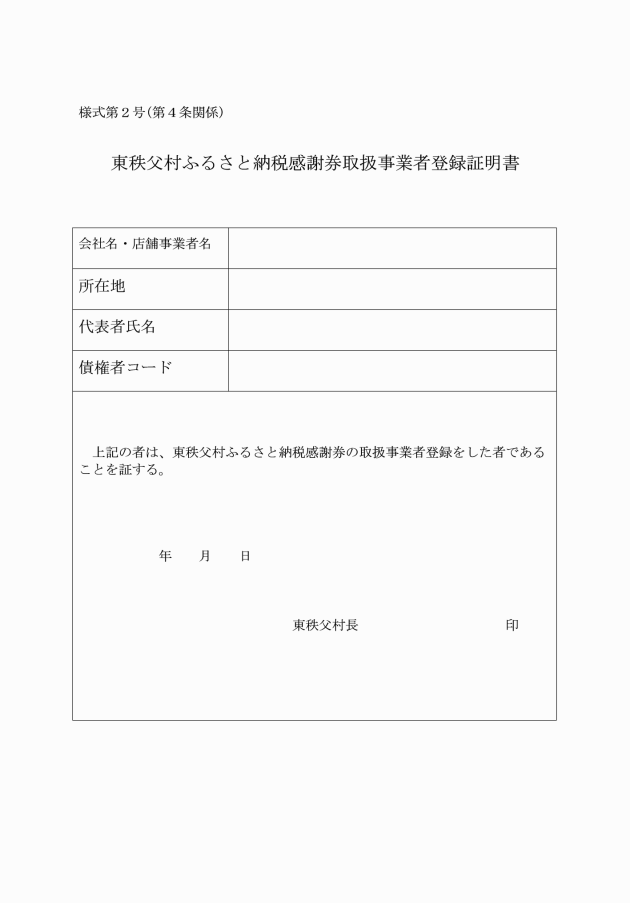 様式第２号（第４条関係）

東秩父村ふるさと納税感謝券取扱事業者登録証明書

| 会社名・店舗事業者名 | |
|---|---|
| 所在地 | |
| 代表者氏名 | |
| 債権者コード | |

上記の者は、東秩父村ふるさと納税感謝券の取扱事業者登録をした者であることを証する。

年　月　日

東秩父村長　印